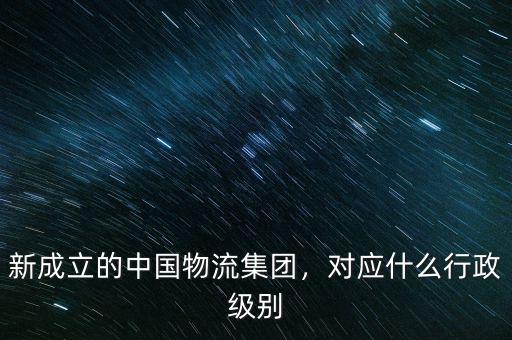 新成立的中国物流集团，对应什么行政级别